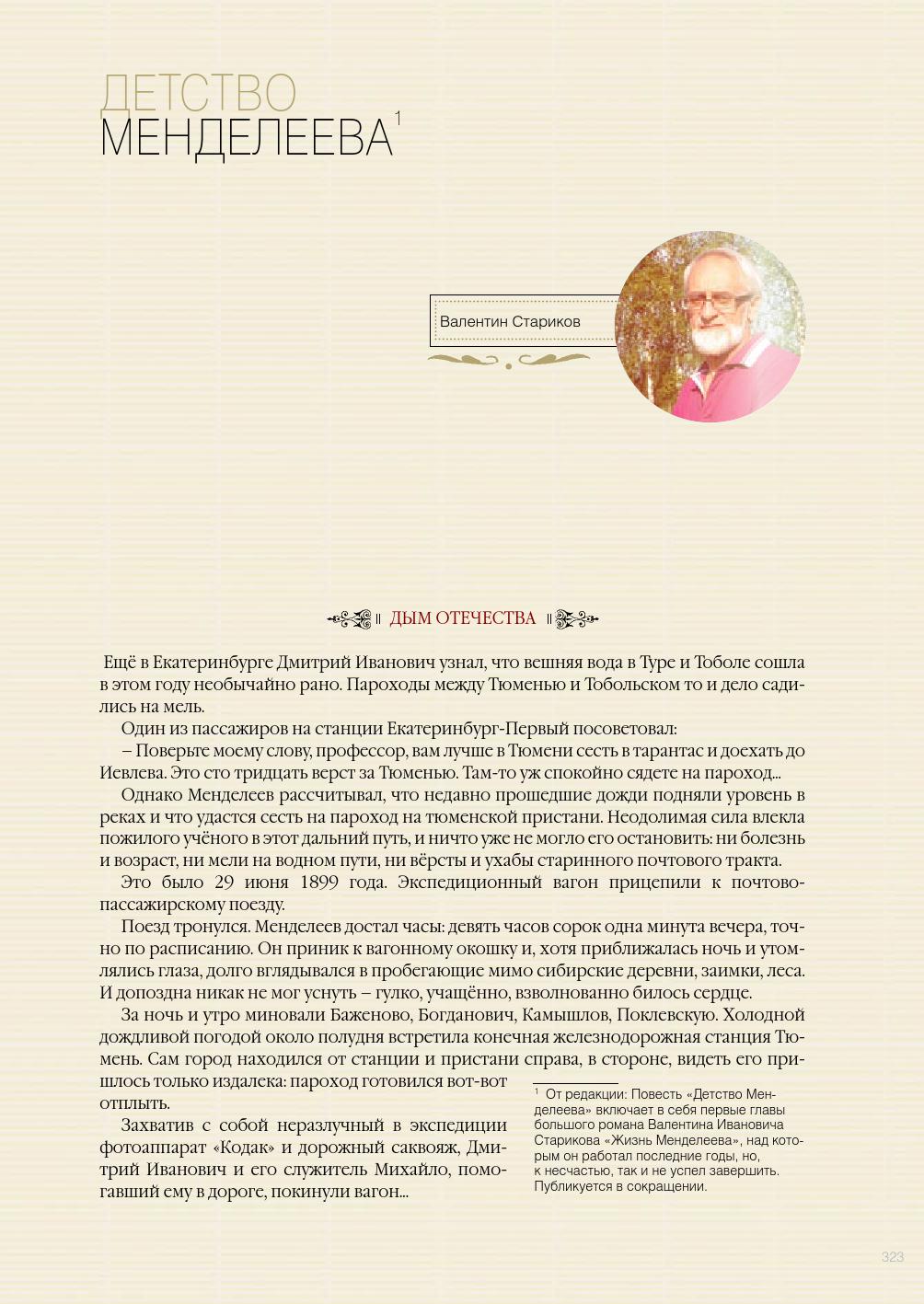 ДЕТСТВО
МЕНДЕЛЕЕВА$^1$

Валентин Стариков

ДЫМ ОТЕЧЕСТВА

Ещё в Екатеринбурге Дмитрий Иванович узнал, что вешняя вода в Туре и Тоболе сошла в этом году необычайно рано. Пароходы между Тюменью и Тобольском то и дело садились на мель.

Один из пассажиров на станции Екатеринбург-Первый посоветовал:

– Поверьте моему слову, профессор, вам лучше в Тюмени сесть в тарантас и доехать до Иевлева. Это сто тридцать верст за Тюменью. Там-то уж спокойно сядете на пароход...

Однако Менделеев рассчитывал, что недавно прошедшие дожди подняли уровень в реках и что удастся сесть на пароход на тюменской пристани. Неодолимая сила влекла пожилого учёного в этот дальний путь, и ничто уже не могло его остановить: ни болезнь и возраст, ни мели на водном пути, ни вёрсты и ухабы старинного почтового тракта.

Это было 29 июня 1899 года. Экспедиционный вагон прицепили к почтово-пассажирскому поезду.

Поезд тронулся. Менделеев достал часы: девять часов сорок одна минута вечера, точно по расписанию. Он приник к вагонному окошку и, хотя приближалась ночь и утомлялись глаза, долго вглядывался в пробегающие мимо сибирские деревни, заимки, леса. И допоздна никак не мог уснуть – гулко, учащённо, взволнованно билось сердце.

За ночь и утро миновали Баженово, Богданович, Камышлов, Поклевскую. Холодной дождливой погодой около полудня встретила конечная железнодорожная станция Тюмень. Сам город находился от станции и пристани справа, в стороне, видеть его пришлось только издалека: пароход готовился вот-вот отплыть.

Захватив с собой неразлучный в экспедиции фотоаппарат «Кодак» и дорожный саквояж, Дмитрий Иванович и его служитель Михайло, помогавший ему в дороге, покинули вагон...

$^1$ От редакции: Повесть «Детство Менделеева» включает в себя первые главы большого романа Валентина Ивановича Старикова «Жизнь Менделеева», над которым он работал последние годы, но, к несчастью, так и не успел завершить. Публикуется в сокращении.

323